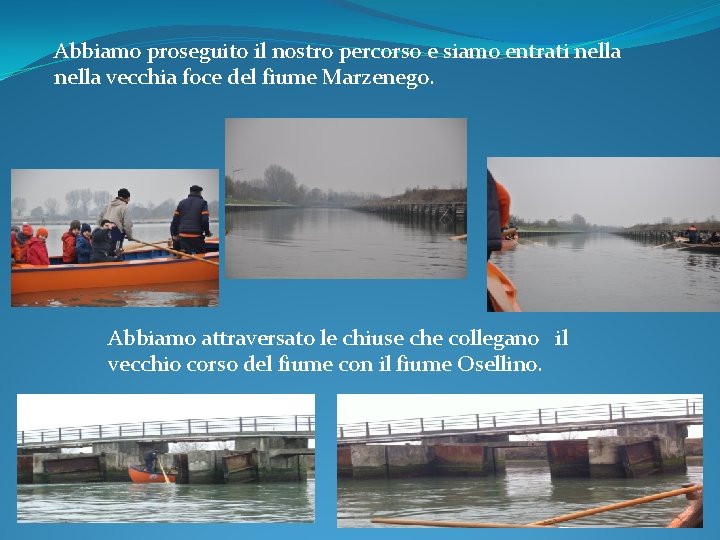 Abbiamo proseguito il nostro percorso e siamo entrati nella nella vecchia foce del fiume Marzenego.

Abbiamo attraversato le chiuse che collegano il vecchio corso del fiume con il fiume Osellino.